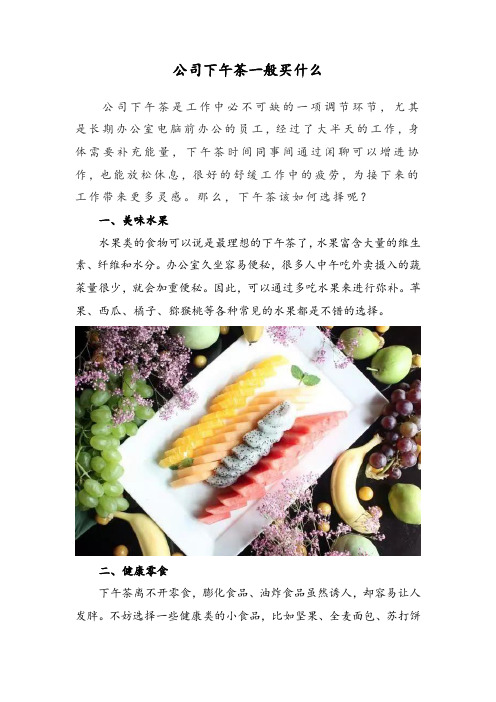 公司下午茶一般买什么

公司下午茶是工作中必不可缺的一项调节环节，尤其是长期办公室电脑前办公的员工，经过了大半天的工作，身体需要补充能量，下午茶时间同事间通过闲聊可以增进协作，也能放松休息，很好的舒缓工作中的疲劳，为接下来的工作带来更多灵感。那么，下午茶该如何选择呢？

一、美味水果

水果类的食物可以说是最理想的下午茶了，水果富含大量的维生素、纤维和水分。办公室久坐容易便秘，很多人中午吃外卖摄入的蔬菜量很少，就会加重便秘。因此，可以通过多吃水果来进行弥补。苹果、西瓜、橘子、猕猴桃等各种常见的水果都是不错的选择。

二、健康零食

下午茶离不开零食，膨化食品、油炸食品虽然诱人，却容易让人发胖。不妨选择一些健康类的小食品，比如坚果、全麦面包、苏打饼